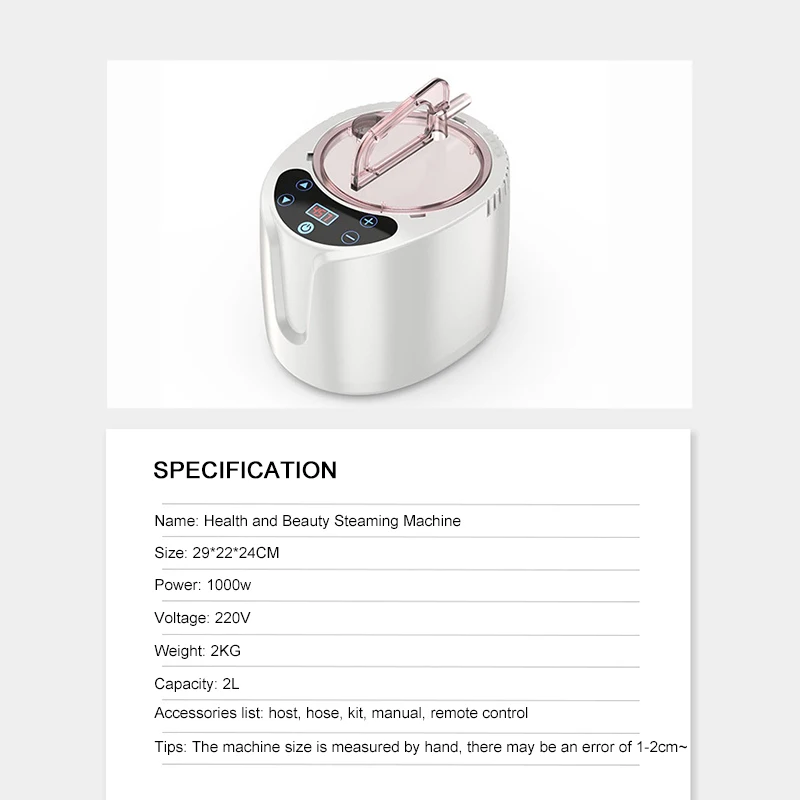 SPECIFICATION

Name: Health and Beauty Steaming Machine

Size: 29*22*24CM

Power: 1000w

Voltage: 220V

Weight: 2KG

Capacity: 2L

Accessories list: host, hose, kit, manual, remote control

Tips: The machine size is measured by hand, there may be an error of 1-2cm~